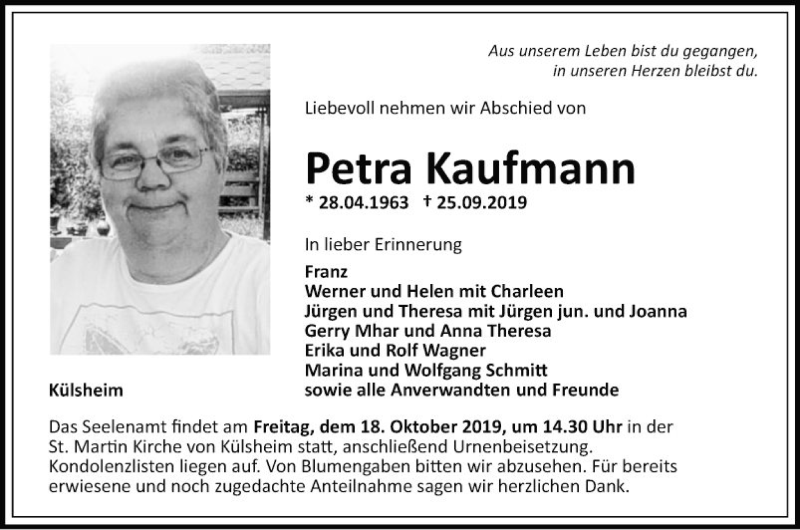 Aus unserem Leben bist du gegangen,
in unseren Herzen bleibst du.

Liebevoll nehmen wir Abschied von

Petra Kaufmann

* 28.04.1963 † 25.09.2019

In lieber Erinnerung

Franz
Werner und Helen mit Charleen
Jürgen und Theresa mit Jürgen jun. und Joanna
Gerry Mhar und Anna Theresa
Erika und Rolf Wagner
Marina und Wolfgang Schmitt
sowie alle Anverwandten und Freunde

Külsheim

Das Seelenamt findet am Freitag, dem 18. Oktober 2019, um 14.30 Uhr in der St. Martin Kirche von Külsheim statt, anschließend Urnenbeisetzung. Kondolenzlisten liegen auf. Von Blumengaben bitten wir abzusehen. Für bereits erwiesene und noch zugedachte Anteilnahme sagen wir herzlichen Dank.